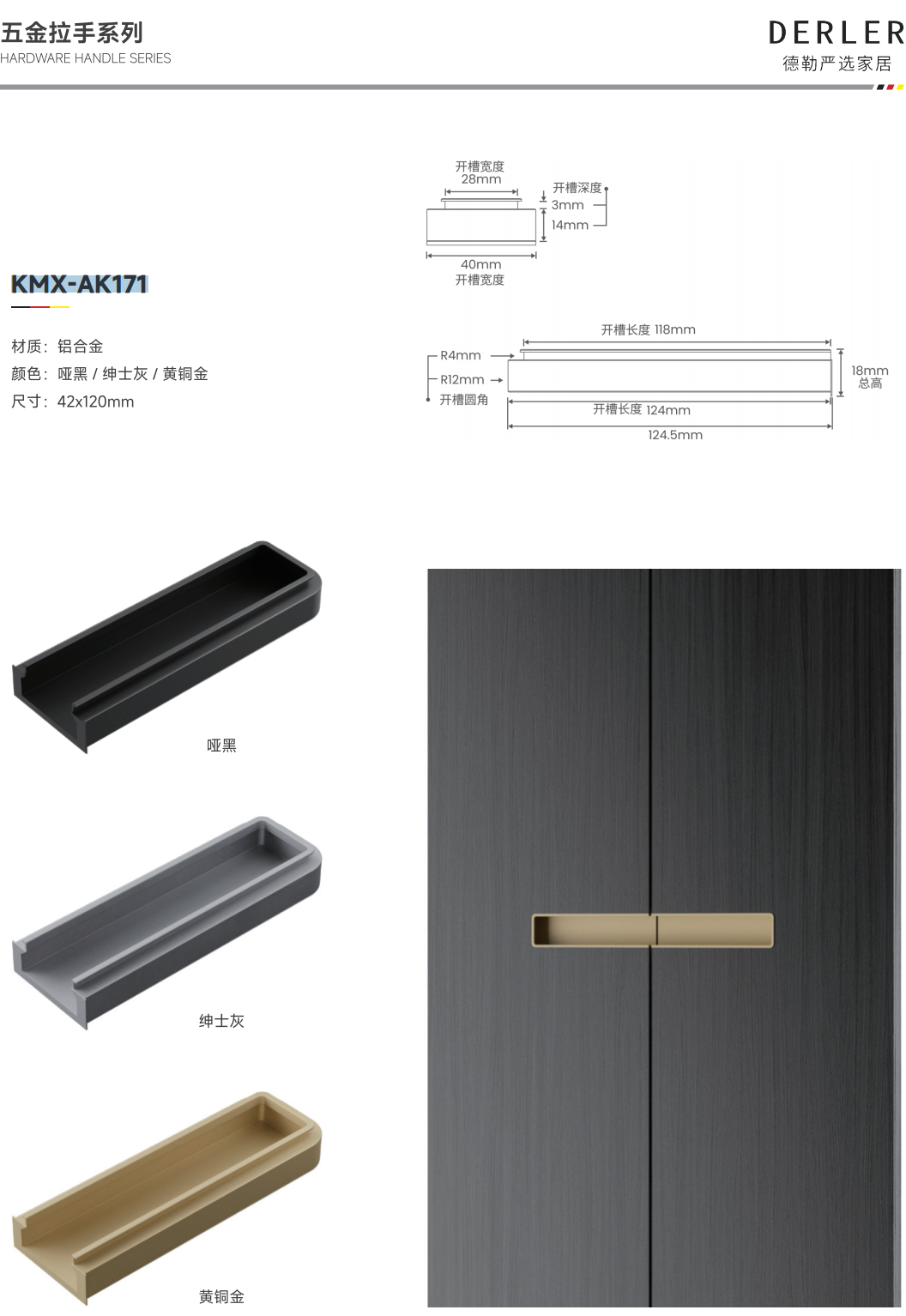 五金拉手系列
HARDWARE HANDLE SERIES

DERLER
德勒严选家居

KMX-AK171

材质：铝合金
颜色：哑黑 / 绅士灰 / 黄铜金
尺寸：42x120mm

开槽宽度
28mm
开槽深度
3mm
14mm
40mm
开槽宽度

开槽长度 118mm
R4mm
R12mm
开槽圆角
18mm
总高
开槽长度 124mm
124.5mm

哑黑

绅士灰

黄铜金